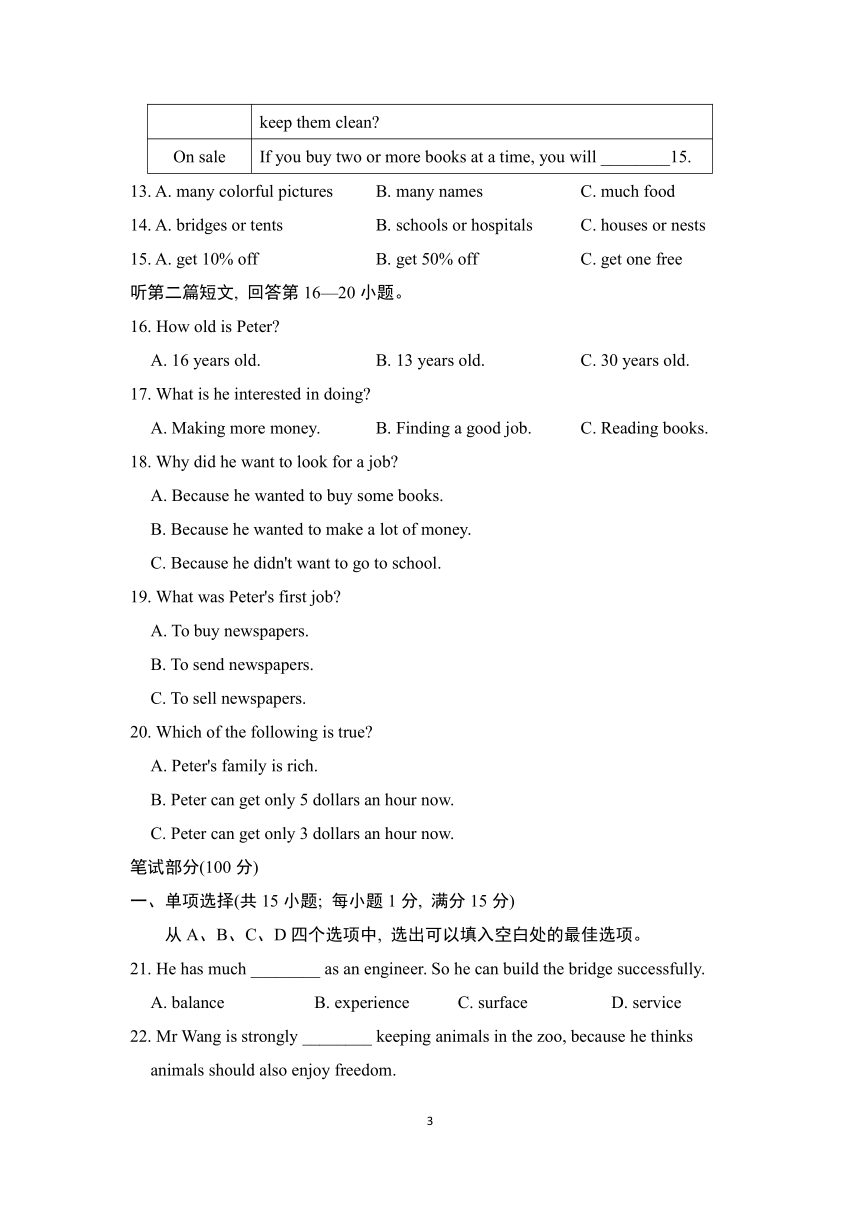 |  | keep them clean? |
|---|---|
| On sale | If you buy two or more books at a time, you will ________15. |

13. A. many colorful pictures B. many names C. much food
14. A. bridges or tents B. schools or hospitals C. houses or nests
15. A. get 10% off B. get 50% off C. get one free

听第二篇短文, 回答第 16—20 小题。

16. How old is Peter?
A. 16 years old. B. 13 years old. C. 30 years old.
17. What is he interested in doing?
A. Making more money. B. Finding a good job. C. Reading books.
18. Why did he want to look for a job?
A. Because he wanted to buy some books.
B. Because he wanted to make a lot of money.
C. Because he didn't want to go to school.
19. What was Peter's first job?
A. To buy newspapers.
B. To send newspapers.
C. To sell newspapers.
20. Which of the following is true?
A. Peter's family is rich.
B. Peter can get only 5 dollars an hour now.
C. Peter can get only 3 dollars an hour now.

笔试部分(100 分)

一、单项选择(共 15 小题; 每小题 1 分, 满分 15 分)

从 A、B、C、D 四个选项中, 选出可以填入空白处的最佳选项。

21. He has much ________ as an engineer. So he can build the bridge successfully.
A. balance B. experience C. surface D. service
22. Mr Wang is strongly ________ keeping animals in the zoo, because he thinks animals should also enjoy freedom.

3